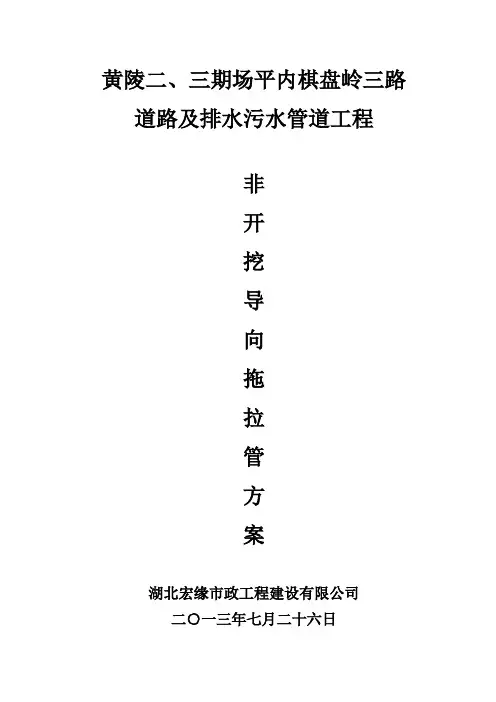 黄陵二、三期场平内棋盘岭三路
道路及排水污水管道工程

非
开
挖
导
向
拖
拉
管
方
案

湖北宏缘市政工程建设有限公司
二〇一三年七月二十六日